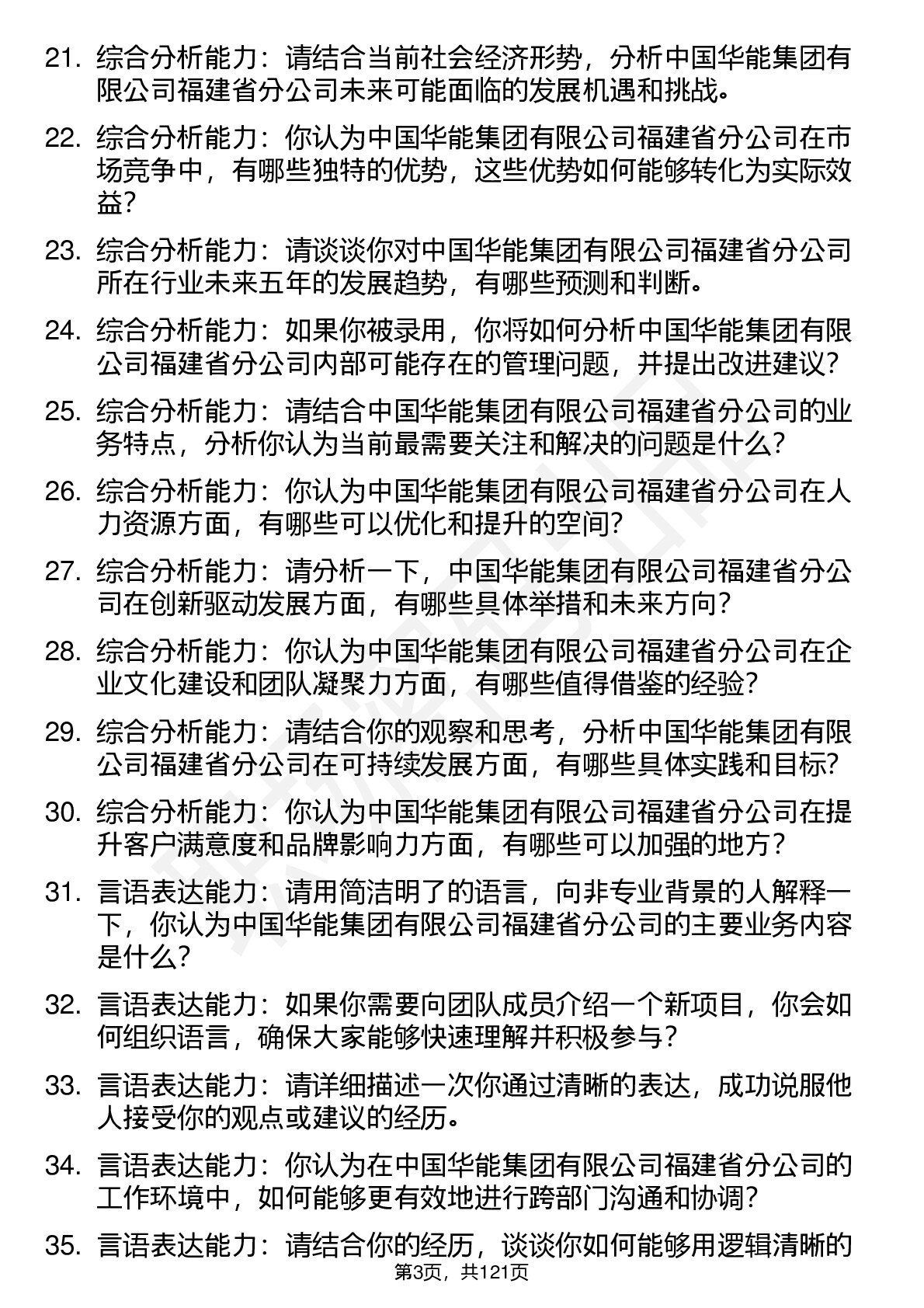 21. 综合分析能力：请结合当前社会经济形势，分析中国华能集团有限公司福建省分公司未来可能面临的发展机遇和挑战。

22. 综合分析能力：你认为中国华能集团有限公司福建省分公司在市场竞争中，有哪些独特的优势，这些优势如何能够转化为实际效益？

23. 综合分析能力：请谈谈你对中国华能集团有限公司福建省分公司所在行业未来五年的发展趋势，有哪些预测和判断。

24. 综合分析能力：如果你被录用，你将如何分析中国华能集团有限公司福建省分公司内部可能存在的管理问题，并提出改进建议？

25. 综合分析能力：请结合中国华能集团有限公司福建省分公司的业务特点，分析你认为当前最需要关注和解决的问题是什么？

26. 综合分析能力：你认为中国华能集团有限公司福建省分公司在人力资源方面，有哪些可以优化和提升的空间？

27. 综合分析能力：请分析一下，中国华能集团有限公司福建省分公司在创新驱动发展方面，有哪些具体举措和未来方向？

28. 综合分析能力：你认为中国华能集团有限公司福建省分公司在企业文化建设和团队凝聚力方面，有哪些值得借鉴的经验？

29. 综合分析能力：请结合你的观察和思考，分析中国华能集团有限公司福建省分公司在可持续发展方面，有哪些具体实践和目标？

30. 综合分析能力：你认为中国华能集团有限公司福建省分公司在提升客户满意度和品牌影响力方面，有哪些可以加强的地方？

31. 言语表达能力：请用简洁明了的语言，向非专业背景的人解释一下，你认为中国华能集团有限公司福建省分公司的主要业务内容是什么？

32. 言语表达能力：如果你需要向团队成员介绍一个新项目，你会如何组织语言，确保大家能够快速理解并积极参与？

33. 言语表达能力：请详细描述一次你通过清晰的表达，成功说服他人接受你的观点或建议的经历。

34. 言语表达能力：你认为在中国华能集团有限公司福建省分公司的工作环境中，如何能够更有效地进行跨部门沟通和协调？

35. 言语表达能力：请结合你的经历，谈谈你如何能够用逻辑清晰的

第3页，共121页